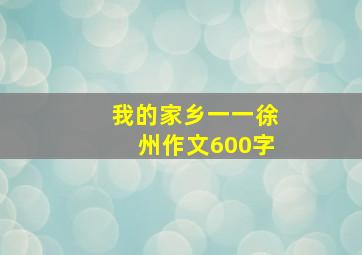 我的家乡——徐州作文600字